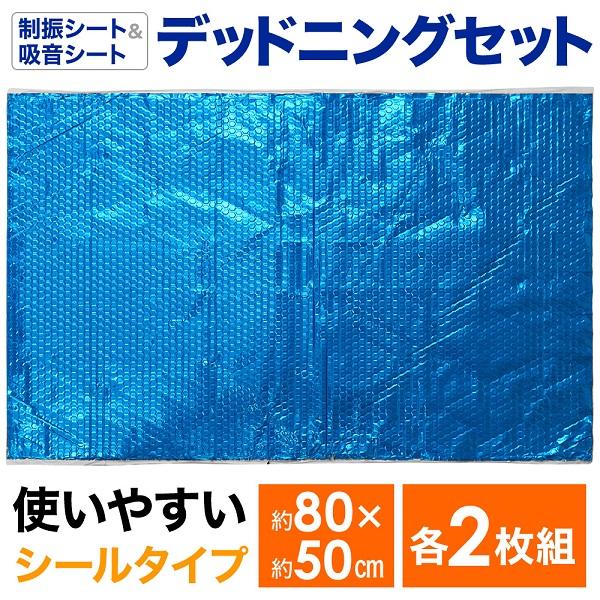 制振シート&
吸音シート

デッドニングセット

使いやすい
シールタイプ

約80×
約50cm

各2枚組